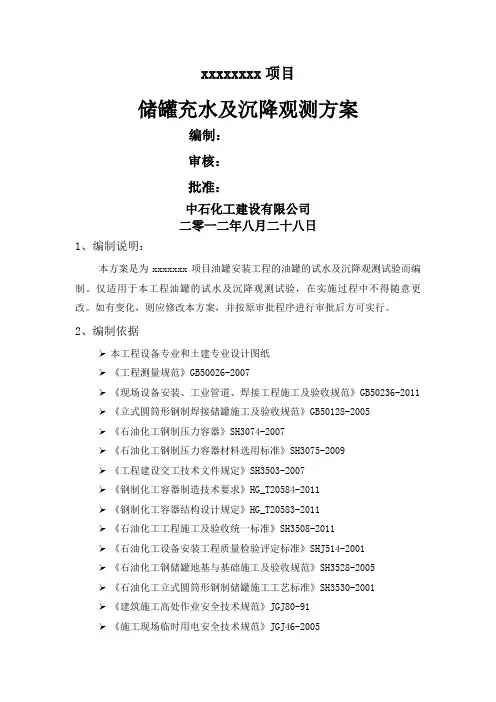 xxxxxxxx 项目

储罐充水及沉降观测方案

编制：

审核：

批准：

中石化工建设有限公司
二零一二年八月二十八日

1、编制说明：

本方案是为 xxxxxxx 项目油罐安装工程的油罐的试水及沉降观测试验而编制，仅适用于本工程油罐的试水及沉降观测试验，在实施过程中不得随意更改。如有变化，则应修改本方案，并按原审批程序进行审批后方可实行。

2、编制依据

➢ 本工程设备专业和土建专业设计图纸
➢ 《工程测量规范》GB50026-2007
➢ 《现场设备安装、工业管道、焊接工程施工及验收规范》GB50236-2011
➢ 《立式圆筒形钢制焊接储罐施工及验收规范》GB50128-2005
➢ 《石油化工钢制压力容器》SH3074-2007
➢ 《石油化工钢制压力容器材料选用标准》SH3075-2009
➢ 《工程建设交工技术文件规定》SH3503-2007
➢ 《钢制化工容器制造技术要求》HG_T20584-2011
➢ 《钢制化工容器结构设计规定》HG_T20583-2011
➢ 《石油化工工程施工及验收统一标准》SH3508-2011
➢ 《石油化工设备安装工程质量检验评定标准》SHJ514-2001
➢ 《石油化工钢储罐地基与基础施工及验收规范》SH3528-2005
➢ 《石油化工立式圆筒形钢制储罐施工工艺标准》SH3530-2001
➢ 《建筑施工高处作业安全技术规范》JGJ80-91
➢ 《施工现场临时用电安全技术规范》JGJ46-2005